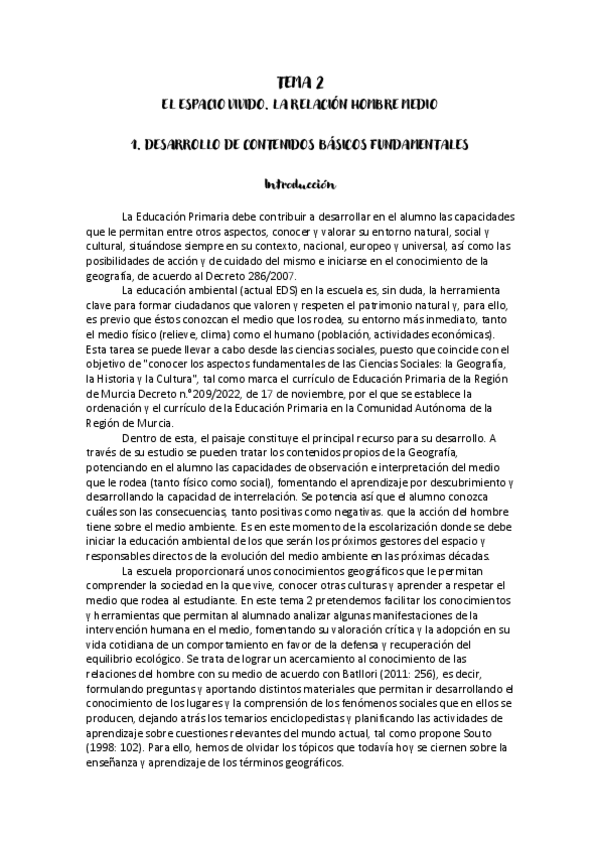 TEMA 2

EL ESPACIO VIVIDO. LA RELACIÓN HOMBRE MEDIO

1. DESARROLLO DE CONTENIDOS BÁSICOS FUNDAMENTALES

Introducción

La Educación Primaria debe contribuir a desarrollar en el alumno las capacidades que le permitan entre otros aspectos, conocer y valorar su entorno natural, social y cultural, situándose siempre en su contexto, nacional, europeo y universal, así como las posibilidades de acción y de cuidado del mismo e iniciarse en el conocimiento de la geografía, de acuerdo al Decreto 286/2007.

La educación ambiental (actual EDS) en la escuela es, sin duda, la herramienta clave para formar ciudadanos que valoren y respeten el patrimonio natural y, para ello, es previo que éstos conozcan el medio que los rodea, su entorno más inmediato, tanto el medio físico (relieve, clima) como el humano (población, actividades económicas). Esta tarea se puede llevar a cabo desde las ciencias sociales, puesto que coincide con el objetivo de "conocer los aspectos fundamentales de las Ciencias Sociales: la Geografía, la Historia y la Cultura", tal como marca el currículo de Educación Primaria de la Región de Murcia Decreto n.º209/2022, de 17 de noviembre, por el que se establece la ordenación y el currículo de la Educación Primaria en la Comunidad Autónoma de la Región de Murcia.

Dentro de esta, el paisaje constituye el principal recurso para su desarrollo. A través de su estudio se pueden tratar los contenidos propios de la Geografía, potenciando en el alumno las capacidades de observación e interpretación del medio que le rodea (tanto físico como social), fomentando el aprendizaje por descubrimiento y desarrollando la capacidad de interrelación. Se potencia así que el alumno conozca cuáles son las consecuencias, tanto positivas como negativas. que la acción del hombre tiene sobre el medio ambiente. Es en este momento de la escolarización donde se debe iniciar la educación ambiental de los que serán los próximos gestores del espacio y responsables directos de la evolución del medio ambiente en las próximas décadas.

La escuela proporcionará unos conocimientos geográficos que le permitan comprender la sociedad en la que vive, conocer otras culturas y aprender a respetar el medio que rodea al estudiante. En este tema 2 pretendemos facilitar los conocimientos y herramientas que permitan al alumnado analizar algunas manifestaciones de la intervención humana en el medio, fomentando su valoración crítica y la adopción en su vida cotidiana de un comportamiento en favor de la defensa y recuperación del equilibrio ecológico. Se trata de lograr un acercamiento al conocimiento de las relaciones del hombre con su medio de acuerdo con Batllori (2011: 256), es decir, formulando preguntas y aportando distintos materiales que permitan ir desarrollando el conocimiento de los lugares y la comprensión de los fenómenos sociales que en ellos se producen, dejando atrás los temarios enciclopedistas y planificando las actividades de aprendizaje sobre cuestiones relevantes del mundo actual, tal como propone Souto (1998: 102). Para ello, hemos de olvidar los tópicos que todavía hoy se ciernen sobre la enseñanza y aprendizaje de los términos geográficos.